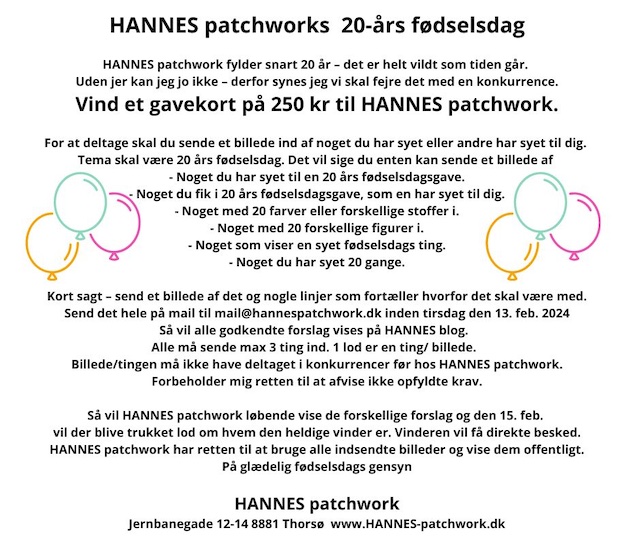 HANNES patchworks 20-års fødselsdag

HANNES patchwork fylder snart 20 år – det er helt vildt som tiden går.
Uden jer kan jeg jo ikke – derfor synes jeg vi skal fejre det med en konkurrence.

Vind et gavekort på 250 kr til HANNES patchwork.

For at deltage skal du sende et billede ind af noget du har syet eller andre har syet til dig.
Tema skal være 20 års fødselsdag. Det vil sige du enten kan sende et billede af
- Noget du har syet til en 20 års fødselsdagsgave.
- Noget du fik i 20 års fødselsdagsgave, som en har syet til dig.
- Noget med 20 farver eller forskellige stoffer i.
- Noget med 20 forskellige figurer i.
- Noget som viser en syet fødselsdags ting.
- Noget du har syet 20 gange.

Kort sagt – send et billede af det og nogle linjer som fortæller hvorfor det skal være med.
Send det hele på mail til mail@hannespatchwork.dk inden tirsdag den 13. feb. 2024
Så vil alle godkendte forslag vises på HANNES blog.
Alle må sende max 3 ting ind. 1 lod er en ting/ billede.
Billede/tingen må ikke have deltaget i konkurrencer før hos HANNES patchwork.
Forbeholder mig retten til at afvise ikke opfyldte krav.

Så vil HANNES patchwork løbende vise de forskellige forslag og den 15. feb.
vil der blive trukket lod om hvem den heldige vinder er. Vinderen vil få direkte besked.
HANNES patchwork har retten til at bruge alle indsendte billeder og vise dem offentligt.
På glædelig fødselsdags gensyn

HANNES patchwork
Jernbanegade 12-14 8881 Thorsø www.HANNES-patchwork.dk